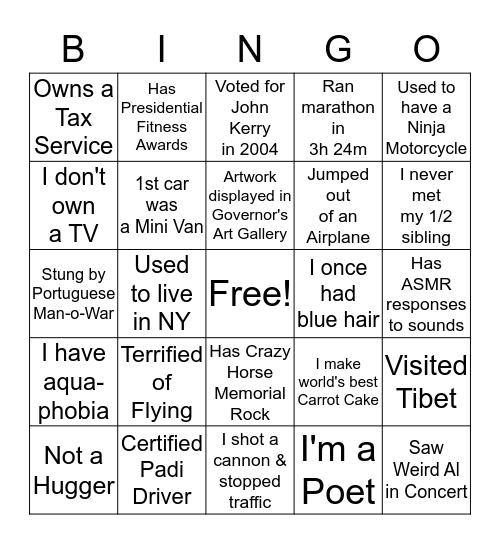 | B | I | N | G | O |
|---|---|---|---|---|
| Owns a Tax Service | Has Presidential Fitness Awards | Voted for John Kerry in 2004 | Ran marathon in 3h 24m | Used to have a Ninja Motorcycle |
| I don't own a TV | 1st car was a Mini Van | Artwork displayed in Governor's Art Gallery | Jumped out of an Airplane | I never met my 1/2 sibling |
| Stung by Portuguese Man-o-War | Used to live in NY | Free! | I once had blue hair | Has ASMR responses to sounds |
| I have aqua-phobia | Terrified of Flying | Has Crazy Horse Memorial Rock | I make world's best Carrot Cake | Visited Tibet |
| Not a Hugger | Certified Padi Driver | I shot a cannon & stopped traffic | I'm a Poet | Saw Weird Al in Concert |